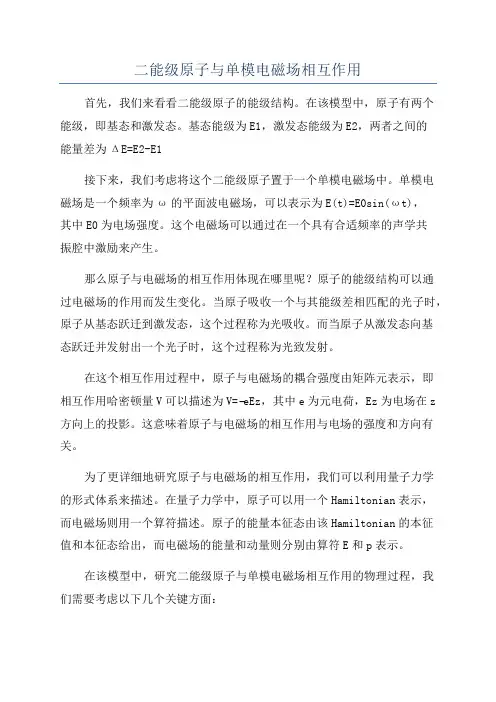 二能级原子与单模电磁场相互作用

首先，我们来看看二能级原子的能级结构。在该模型中，原子有两个能级，即基态和激发态。基态能级为E1，激发态能级为E2，两者之间的能量差为ΔE=E2-E1

接下来，我们考虑将这个二能级原子置于一个单模电磁场中。单模电磁场是一个频率为ω的平面波电磁场，可以表示为E(t)=E0sin(ωt)，其中E0为电场强度。这个电磁场可以通过在一个具有合适频率的声学共振腔中激励来产生。

那么原子与电磁场的相互作用体现在哪里呢？原子的能级结构可以通过电磁场的作用而发生变化。当原子吸收一个与其能级差相匹配的光子时，原子从基态跃迁到激发态，这个过程称为光吸收。而当原子从激发态向基态跃迁并发射出一个光子时，这个过程称为光致发射。

在这个相互作用过程中，原子与电磁场的耦合强度由矩阵元表示，即相互作用哈密顿量V可以描述为V=-eEz，其中e为元电荷，Ez为电场在z方向上的投影。这意味着原子与电磁场的相互作用与电场的强度和方向有关。

为了更详细地研究原子与电磁场的相互作用，我们可以利用量子力学的形式体系来描述。在量子力学中，原子可以用一个Hamiltonian表示，而电磁场则用一个算符描述。原子的能量本征态由该Hamiltonian的本征值和本征态给出，而电磁场的能量和动量则分别由算符E和p表示。

在该模型中，研究二能级原子与单模电磁场相互作用的物理过程，我们需要考虑以下几个关键方面：